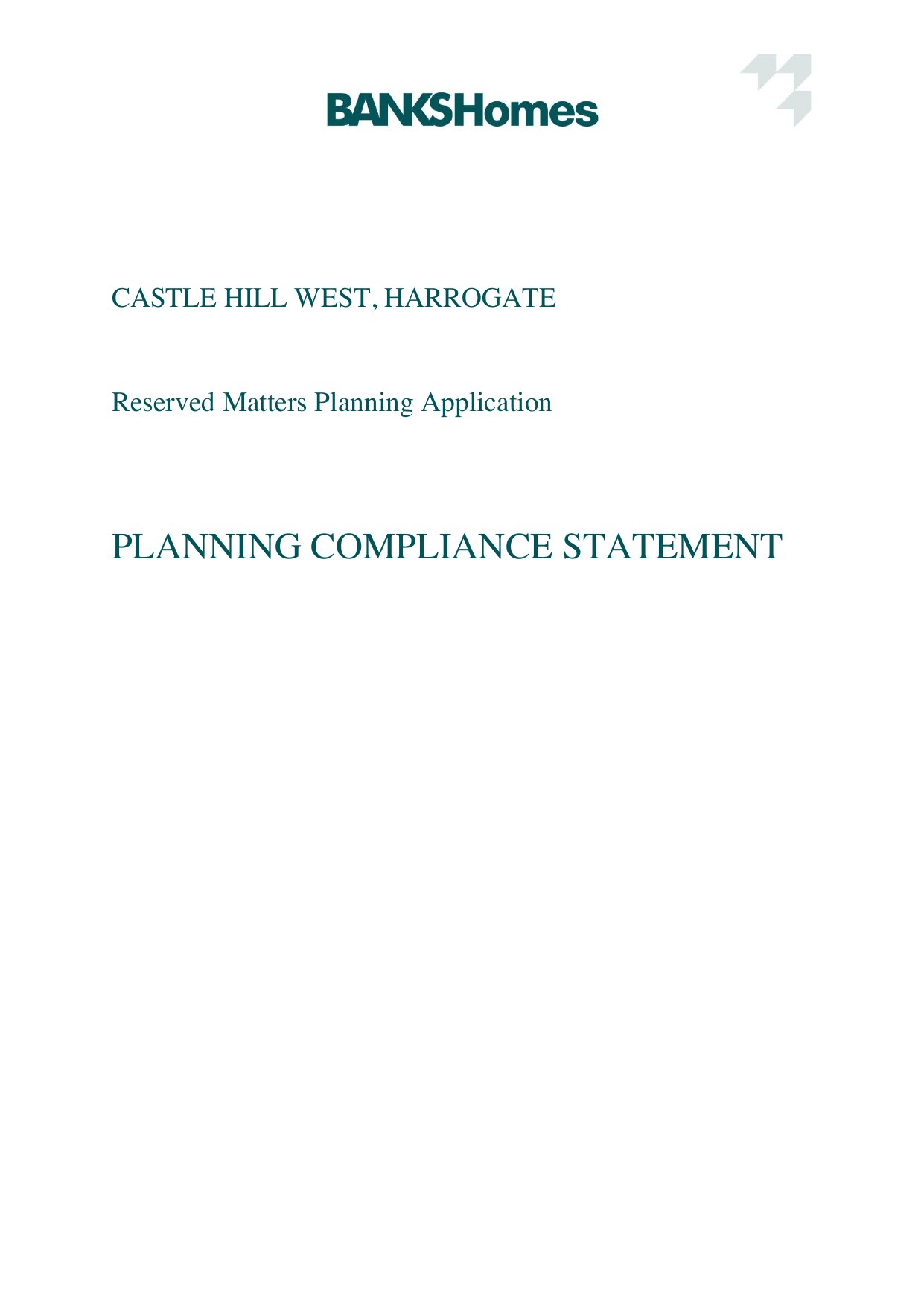 BANKSHomes

CASTLE HILL WEST, HARROGATE

Reserved Matters Planning Application

PLANNING COMPLIANCE STATEMENT